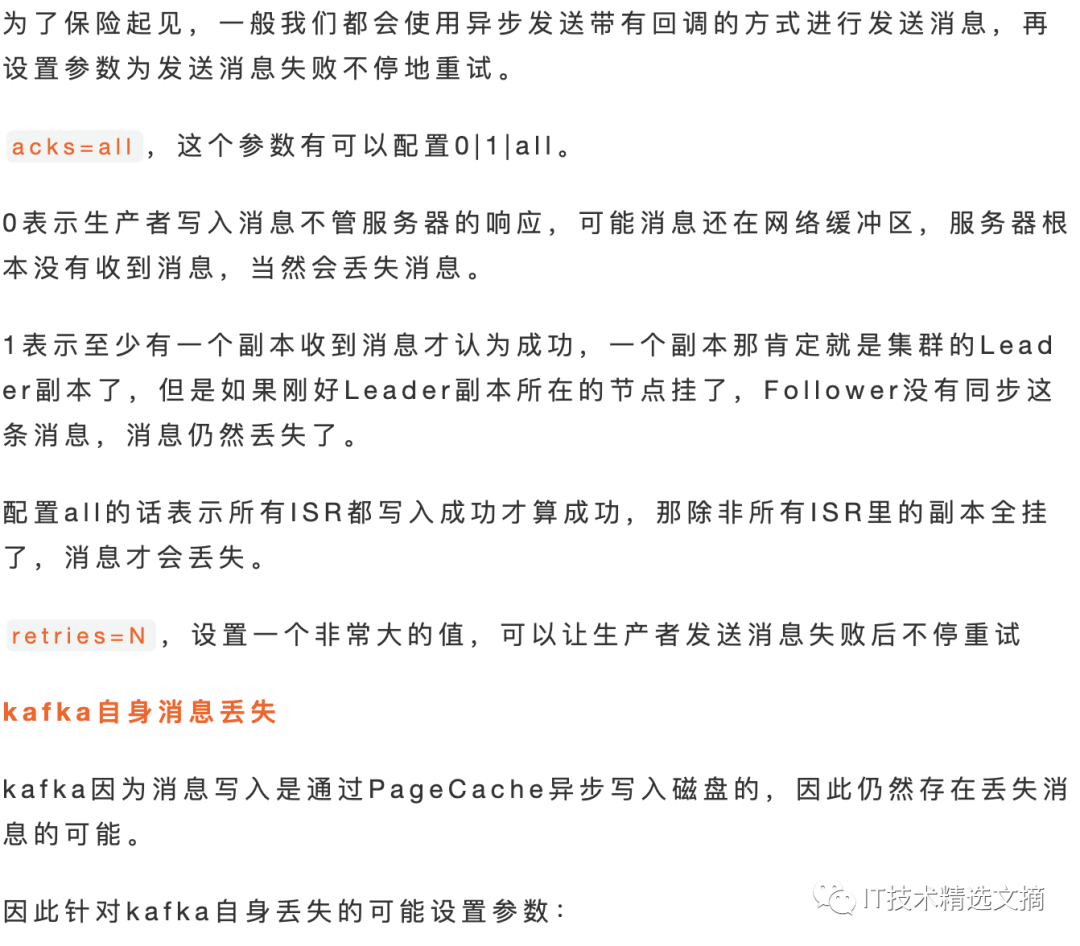 为了保险起见，一般我们都会使用异步发送带有回调的方式进行发送消息，再设置参数为发送消息失败不停地重试。

acks=all，这个参数有可以配置0|1|all。

0表示生产者写入消息不管服务器的响应，可能消息还在网络缓冲区，服务器根本没有收到消息，当然会丢失消息。

1表示至少有一个副本收到消息才认为成功，一个副本那肯定就是集群的Leader副本了，但是如果刚好Leader副本所在的节点挂了，Follower没有同步这条消息，消息仍然丢失了。

配置all的话表示所有ISR都写入成功才算成功，那除非所有ISR里的副本全挂了，消息才会丢失。

retries=N，设置一个非常大的值，可以让生产者发送消息失败后不停重试

kafka自身消息丢失

kafka因为消息写入是通过PageCache异步写入磁盘的，因此仍然存在丢失消息的可能。

因此针对kafka自身丢失的可能设置参数：

IT技术精选文摘